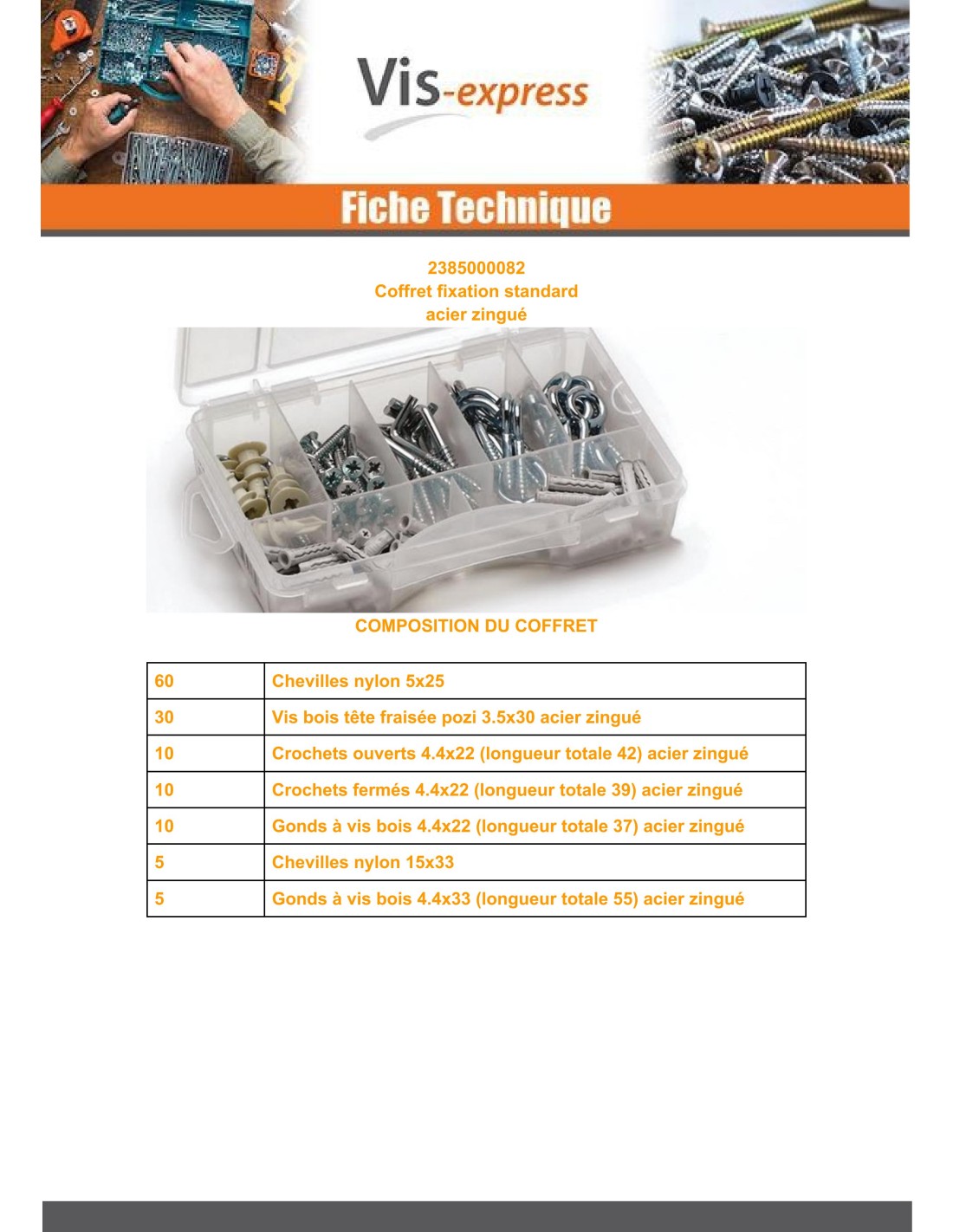 Vis-express

Fiche Technique

2385000082
Coffret fixation standard
acier zingué

COMPOSITION DU COFFRET

| 60 | Chevilles nylon 5x25 |
|---|---|
| 30 | Vis bois tête fraisée pozi 3.5x30 acier zingué |
| 10 | Crochets ouverts 4.4x22 (longueur totale 42) acier zingué |
| 10 | Crochets fermés 4.4x22 (longueur totale 39) acier zingué |
| 10 | Gonds à vis bois 4.4x22 (longueur totale 37) acier zingué |
| 5 | Chevilles nylon 15x33 |
| 5 | Gonds à vis bois 4.4x33 (longueur totale 55) acier zingué |